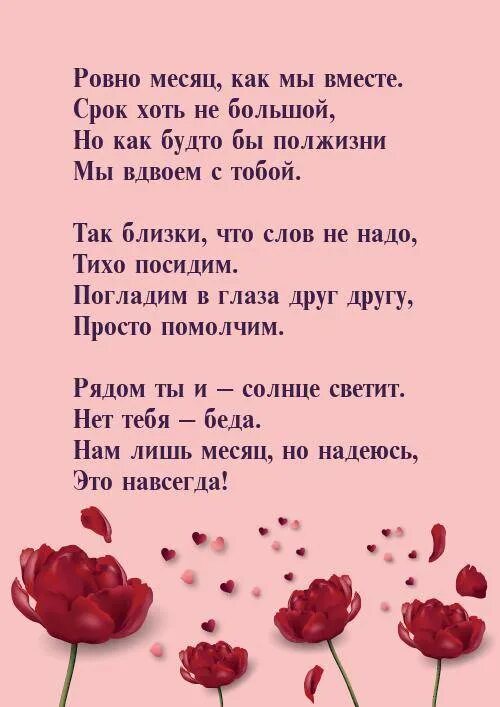 Ровно месяц, как мы вместе.
Срок хоть не большой,
Но как будто бы полжизни
Мы вдвоем с тобой.

Так близки, что слов не надо,
Тихо посидим.
Погладим в глаза друг другу,
Просто помолчим.

Рядом ты и — солнце светит.
Нет тебя — беда.
Нам лишь месяц, но надеюсь,
Это навсегда!